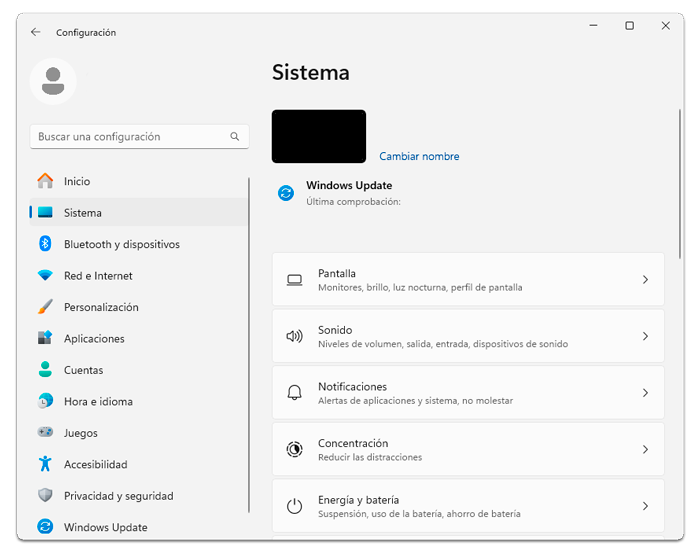 Configuración

Buscar una configuración

Inicio
Sistema
Bluetooth y dispositivos
Red e Internet
Personalización
Aplicaciones
Cuentas
Hora e idioma
Juegos
Accesibilidad
Privacidad y seguridad
Windows Update

Sistema

Cambiar nombre

Windows Update
Última comprobación:

Pantalla
Monitores, brillo, luz nocturna, perfil de pantalla

Sonido
Niveles de volumen, salida, entrada, dispositivos de sonido

Notificaciones
Alertas de aplicaciones y sistema, no molestar

Concentración
Reducir las distracciones

Energía y batería
Suspensión, uso de la batería, ahorro de batería